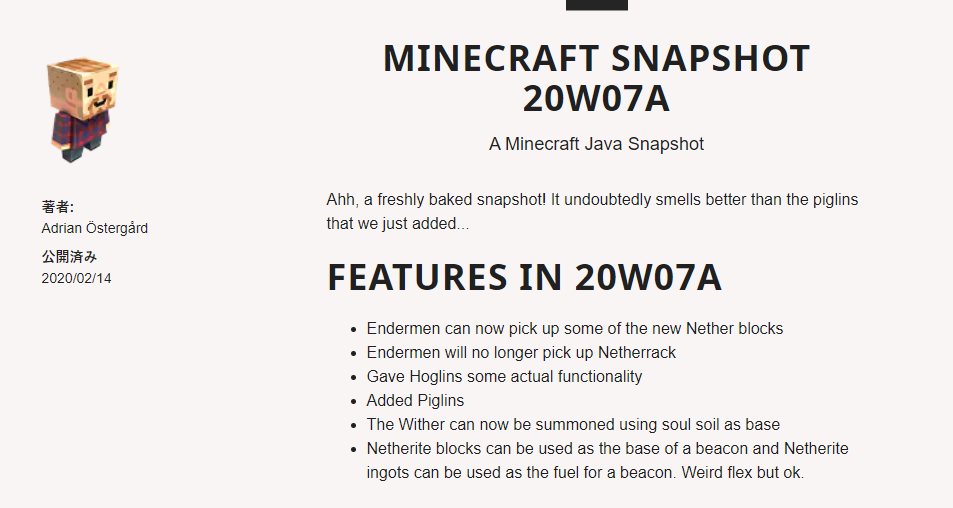 著者:
Adrian Östergård
公開済み
2020/02/14

MINECRAFT SNAPSHOT 20W07A

A Minecraft Java Snapshot

Ahh, a freshly baked snapshot! It undoubtedly smells better than the piglins that we just added...

FEATURES IN 20W07A

- Endermen can now pick up some of the new Nether blocks
- Endermen will no longer pick up Netherrack
- Gave Hoglins some actual functionality
- Added Piglins
- The Wither can now be summoned using soul soil as base
- Netherite blocks can be used as the base of a beacon and Netherite ingots can be used as the fuel for a beacon. Weird flex but ok.